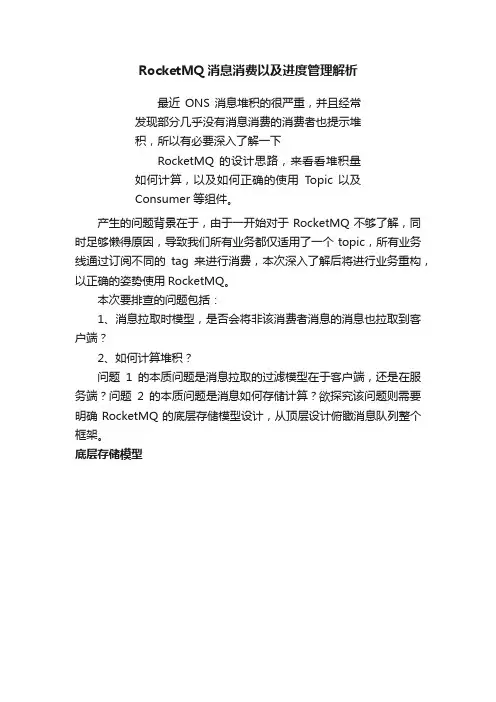 RocketMQ 消息消费以及进度管理解析

最近 ONS 消息堆积的很严重，并且经常发现部分几乎没有消息消费的消费者也提示堆积，所以有必要深入了解一下

RocketMQ 的设计思路，来看看堆积量如何计算，以及如何正确的使用 Topic 以及 Consumer 等组件。

产生的问题背景在于，由于一开始对于 RocketMQ 不够了解，同时足够懒得原因，导致我们所有业务都仅适用了一个 topic，所有业务线通过订阅不同的 tag 来进行消费，本次深入了解后将进行业务重构，以正确的姿势使用 RocketMQ。

本次要排查的问题包括：

1、消息拉取时模型，是否会将非该消费者消息的消息也拉取到客户端？

2、如何计算堆积？

问题 1 的本质问题是消息拉取的过滤模型在于客户端，还是在服务端？问题 2 的本质问题是消息如何存储计算？欲探究该问题则需要明确 RocketMQ 的底层存储模型设计，从顶层设计俯瞰消息队列整个框架。

底层存储模型